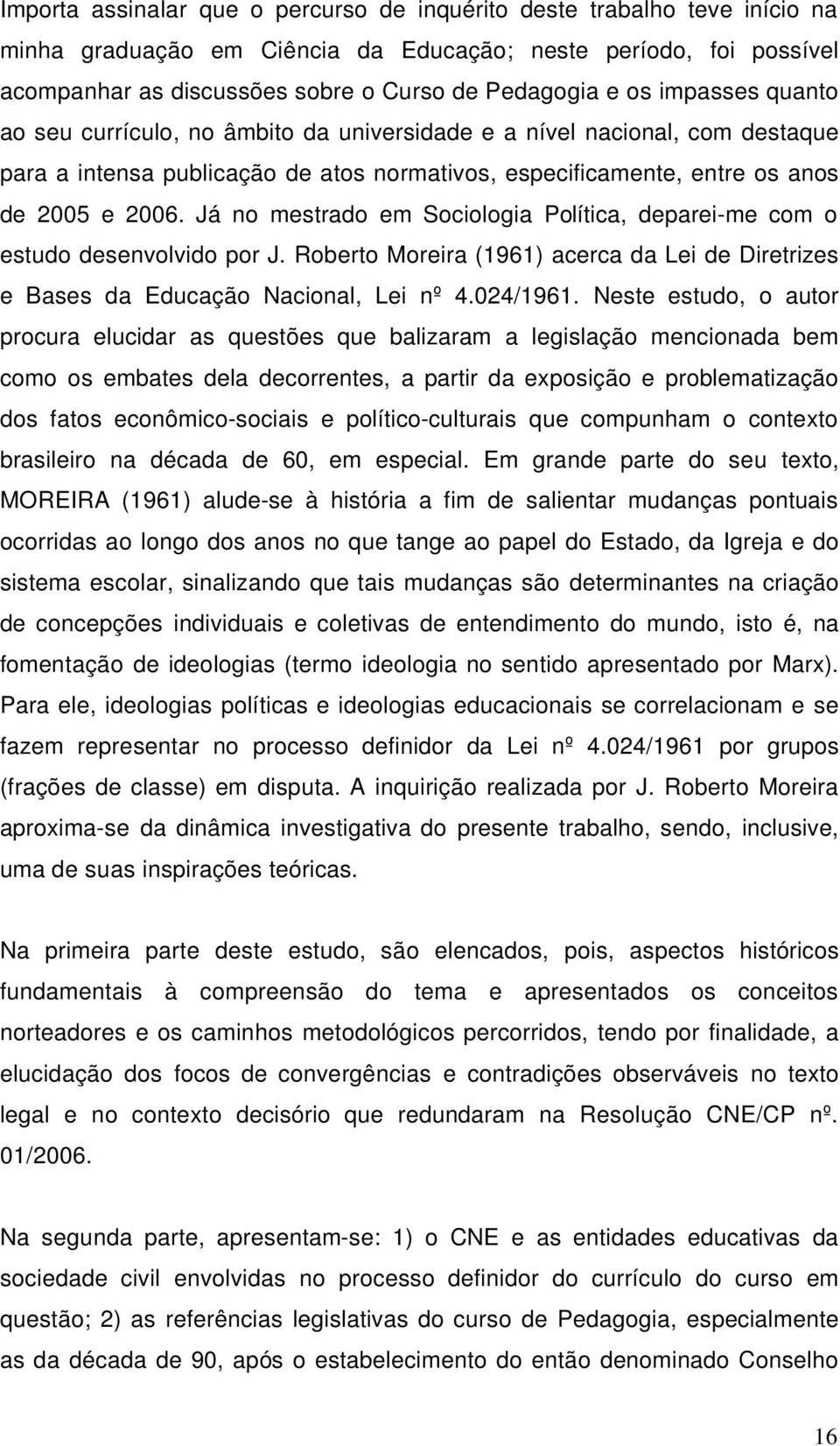 Importa assinalar que o percurso de inquérito deste trabalho teve início na minha graduação em Ciência da Educação; neste período, foi possível acompanhar as discussões sobre o Curso de Pedagogia e os impasses quanto ao seu currículo, no âmbito da universidade e a nível nacional, com destaque para a intensa publicação de atos normativos, especificamente, entre os anos de 2005 e 2006. Já no mestrado em Sociologia Política, deparei-me com o estudo desenvolvido por J. Roberto Moreira (1961) acerca da Lei de Diretrizes e Bases da Educação Nacional, Lei nº 4.024/1961. Neste estudo, o autor procura elucidar as questões que balizaram a legislação mencionada bem como os embates dela decorrentes, a partir da exposição e problematização dos fatos econômico-sociais e político-culturais que compunham o contexto brasileiro na década de 60, em especial. Em grande parte do seu texto, MOREIRA (1961) alude-se à história a fim de salientar mudanças pontuais ocorridas ao longo dos anos no que tange ao papel do Estado, da Igreja e do sistema escolar, sinalizando que tais mudanças são determinantes na criação de concepções individuais e coletivas de entendimento do mundo, isto é, na fomentação de ideologias (termo ideologia no sentido apresentado por Marx). Para ele, ideologias políticas e ideologias educacionais se correlacionam e se fazem representar no processo definidor da Lei nº 4.024/1961 por grupos (frações de classe) em disputa. A inquirição realizada por J. Roberto Moreira aproxima-se da dinâmica investigativa do presente trabalho, sendo, inclusive, uma de suas inspirações teóricas.

Na primeira parte deste estudo, são elencados, pois, aspectos históricos fundamentais à compreensão do tema e apresentados os conceitos norteadores e os caminhos metodológicos percorridos, tendo por finalidade, a elucidação dos focos de convergências e contradições observáveis no texto legal e no contexto decisório que redundaram na Resolução CNE/CP nº. 01/2006.

Na segunda parte, apresentam-se: 1) o CNE e as entidades educativas da sociedade civil envolvidas no processo definidor do currículo do curso em questão; 2) as referências legislativas do curso de Pedagogia, especialmente as da década de 90, após o estabelecimento do então denominado Conselho

16